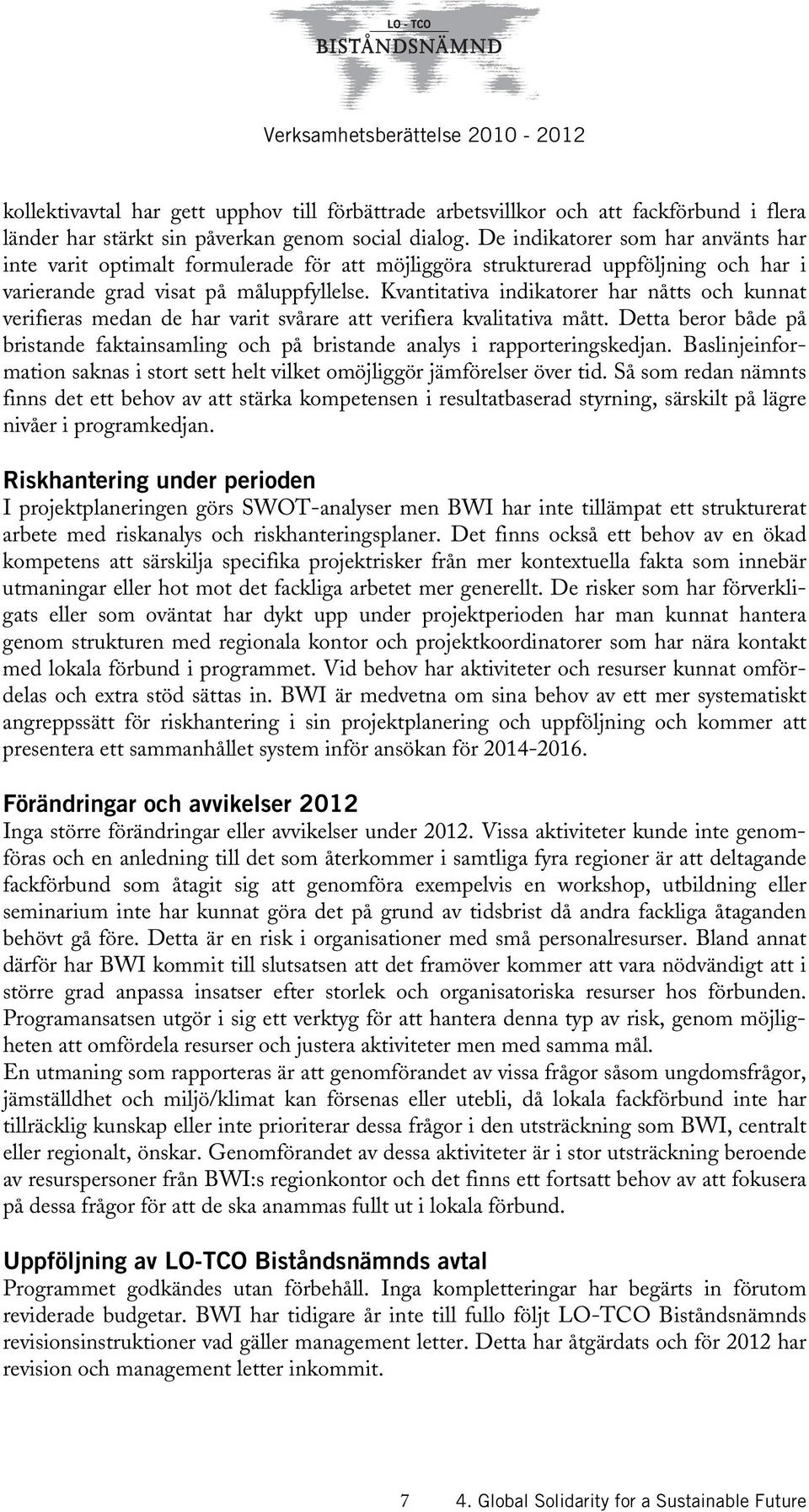 LO - TCO
BISTÅNDSNÄMND

Verksamhetsberättelse 2010 - 2012

kollektivavtal har gett upphov till förbättrade arbetsvillkor och att fackförbund i flera länder har stärkt sin påverkan genom social dialog. De indikatorer som har använts har inte varit optimalt formulerade för att möjliggöra strukturerad uppföljning och har i varierande grad visat på måluppfyllelse. Kvantitativa indikatorer har nåtts och kunnat verifieras medan de har varit svårare att verifiera kvalitativa mått. Detta beror både på bristande faktainsamling och på bristande analys i rapporteringskedjan. Baslinjeinformation saknas i stort sett helt vilket omöjliggör jämförelser över tid. Så som redan nämnts finns det ett behov av att stärka kompetensen i resultatbaserad styrning, särskilt på lägre nivåer i programkedjan.

Riskhantering under perioden
I projektplaneringen görs SWOT-analyser men BWI har inte tillämpat ett strukturerat arbete med riskanalys och riskhanteringsplaner. Det finns också ett behov av en ökad kompetens att särskilja specifika projektrisker från mer kontextuella fakta som innebär utmaningar eller hot mot det fackliga arbetet mer generellt. De risker som har förverkligats eller som oväntat har dykt upp under projektperioden har man kunnat hantera genom strukturen med regionala kontor och projektkoordinatorer som har nära kontakt med lokala förbund i programmet. Vid behov har aktiviteter och resurser kunnat omfördelas och extra stöd sättas in. BWI är medvetna om sina behov av ett mer systematiskt angreppssätt för riskhantering i sin projektplanering och uppföljning och kommer att presentera ett sammanhållet system inför ansökan för 2014-2016.

Förändringar och avvikelser 2012
Inga större förändringar eller avvikelser under 2012. Vissa aktiviteter kunde inte genomföras och en anledning till det som återkommer i samtliga fyra regioner är att deltagande fackförbund som åtagit sig att genomföra exempelvis en workshop, utbildning eller seminarium inte har kunnat göra det på grund av tidsbrist då andra fackliga åtaganden behövt gå före. Detta är en risk i organisationer med små personalresurser. Bland annat därför har BWI kommit till slutsatsen att det framöver kommer att vara nödvändigt att i större grad anpassa insatser efter storlek och organisatoriska resurser hos förbunden. Programansatsen utgör i sig ett verktyg för att hantera denna typ av risk, genom möjligheten att omfördela resurser och justera aktiviteter men med samma mål.
En utmaning som rapporteras är att genomförandet av vissa frågor såsom ungdomsfrågor, jämställdhet och miljö/klimat kan försenas eller utebli, då lokala fackförbund inte har tillräcklig kunskap eller inte prioriterar dessa frågor i den utsträckning som BWI, centralt eller regionalt, önskar. Genomförandet av dessa aktiviteter är i stor utsträckning beroende av resurspersoner från BWI:s regionkontor och det finns ett fortsatt behov av att fokusera på dessa frågor för att de ska anammas fullt ut i lokala förbund.

Uppföljning av LO-TCO Biståndsnämnds avtal
Programmet godkändes utan förbehåll. Inga kompletteringar har begärts in förutom reviderade budgetar. BWI har tidigare år inte till fullo följt LO-TCO Biståndsnämnds revisionsinstruktioner vad gäller management letter. Detta har åtgärdats och för 2012 har revision och management letter inkommit.

7 4. Global Solidarity for a Sustainable Future